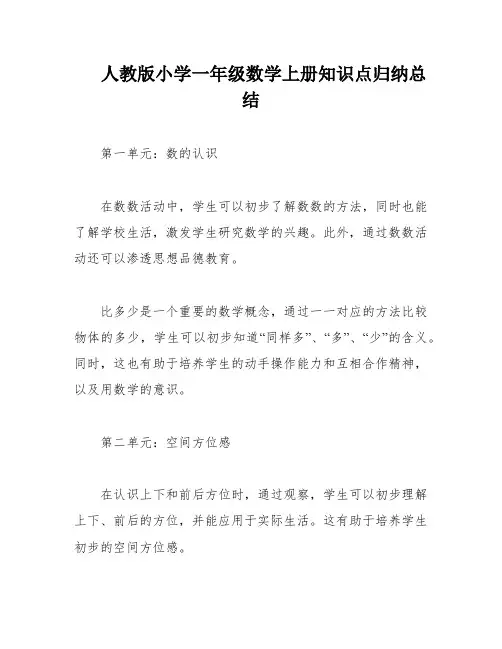 人教版小学一年级数学上册知识点归纳总结

第一单元：数的认识

在数数活动中，学生可以初步了解数数的方法，同时也能了解学校生活，激发学生研究数学的兴趣。此外，通过数数活动还可以渗透思想品德教育。

比多少是一个重要的数学概念，通过一一对应的方法比较物体的多少，学生可以初步知道“同样多”、“多”、“少”的含义。同时，这也有助于培养学生的动手操作能力和互相合作精神，以及用数学的意识。

第二单元：空间方位感

在认识上下和前后方位时，通过观察，学生可以初步理解上下、前后的方位，并能应用于实际生活。这有助于培养学生初步的空间方位感。